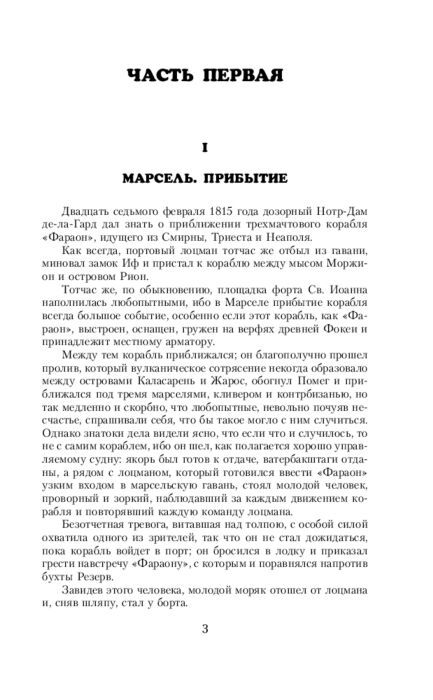 ЧАСТЬ ПЕРВАЯ

I

МАРСЕЛЬ. ПРИБЫТИЕ

Двадцать седьмого февраля 1815 года дозорный Нотр-Дам де-ла-Гард дал знать о приближении трехмачтового корабля «Фараон», идущего из Смирны, Триеста и Неаполя.

Как всегда, портовый лоцман тотчас же отбыл из гавани, миновал замок Иф и пристал к кораблю между мысом Моржион и островом Рион.

Тотчас же, по обыкновению, площадка форта Св. Иоанна наполнилась любопытными, ибо в Марселе прибытие корабля всегда большое событие, особенно если этот корабль, как «Фараон», выстроен, оснащен, гружен на верфях древней Фокеи и принадлежит местному арматору.

Между тем корабль приближался; он благополучно прошел пролив, который вулканическое сотрясение некогда образовало между островами Каласарень и Жарос, обогнул Помег и приближался под тремя марселями, кливером и контрбизанью, но так медленно и скорбно, что любопытные, невольно почуяв несчастье, спрашивали себя, что бы такое могло с ним случиться. Однако знатоки дела видели ясно, что если что и случилось, то не с самим кораблем, ибо он шел, как полагается хорошо управляемому судну: якорь был готов к отдаче, ватербакштаги отданы, а рядом с лоцманом, который готовился ввести «Фараон» узким входом в марсельскую гавань, стоял молодой человек, проворный и зоркий, наблюдавший за каждым движением корабля и повторявший каждую команду лоцмана.

Безотчетная тревога, витавшая над толпою, с особой силой охватила одного из зрителей, так что он не стал дожидаться, пока корабль войдет в порт; он бросился в лодку и приказал грести навстречу «Фараону», с которым и поравнялся напротив бухты Резерв.

Завидев этого человека, молодой моряк отошел от лоцмана и, сняв шляпу, стал у борта.

3